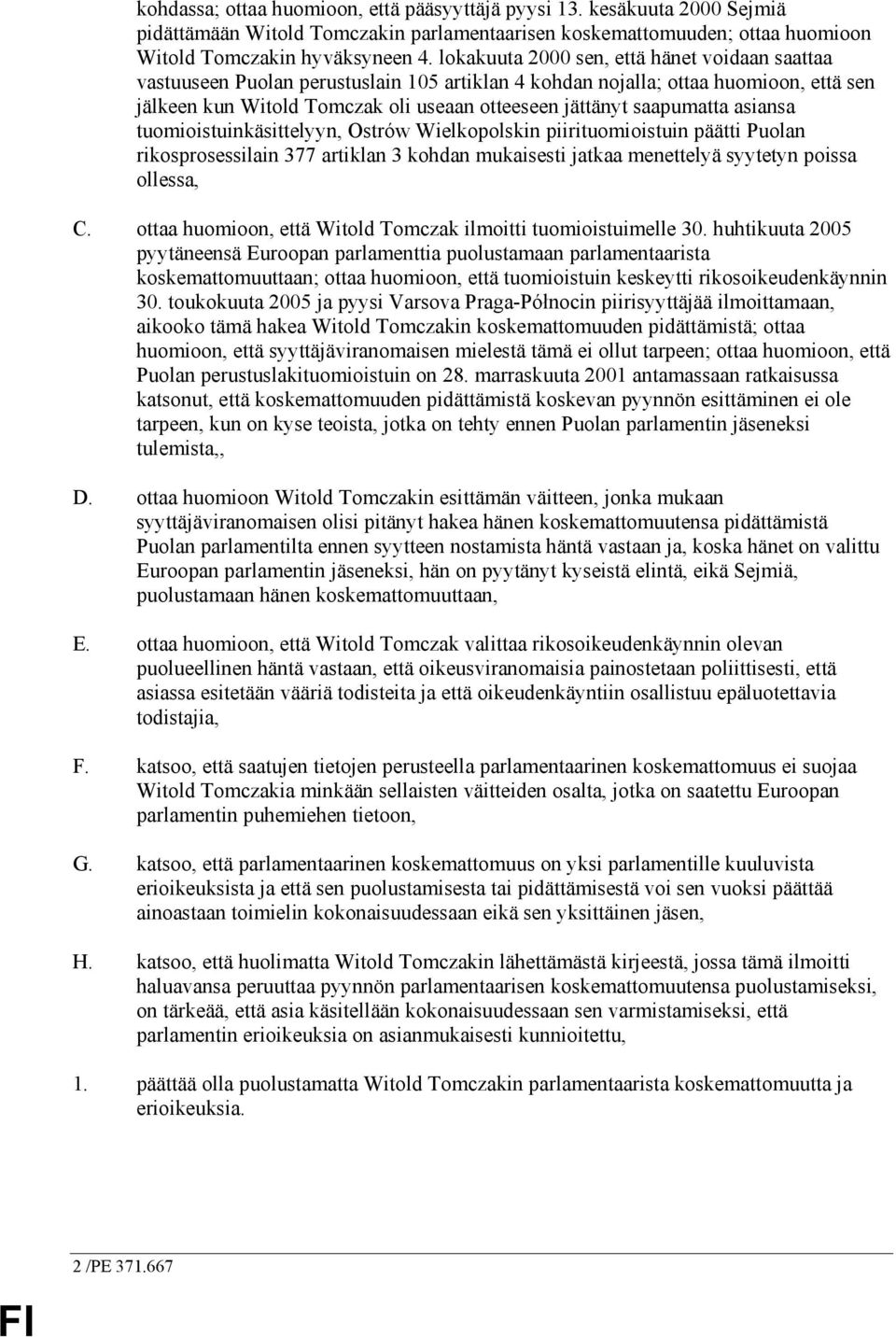 kohdassa; ottaa huomioon, että pääsyyttäjä pyysi 13. kesäkuuta 2000 Sejmiä pidättämään Witold Tomczakin parlamentaarisen koskemattomuuden; ottaa huomioon Witold Tomczakin hyväksyneen 4. lokakuuta 2000 sen, että hänet voidaan saattaa vastuuseen Puolan perustuslain 105 artiklan 4 kohdan nojalla; ottaa huomioon, että sen jälkeen kun Witold Tomczak oli useaan otteeseen jättänyt saapumatta asiansa tuomioistuinkäsittelyyn, Ostrów Wielkopolskin piirituomioistuin päätti Puolan rikosprosessilain 377 artiklan 3 kohdan mukaisesti jatkaa menettelyä syytetyn poissa ollessa,

C. ottaa huomioon, että Witold Tomczak ilmoitti tuomioistuimelle 30. huhtikuuta 2005 pyytäneensä Euroopan parlamenttia puolustamaan parlamentaarista koskemattomuuttaan; ottaa huomioon, että tuomioistuin keskeytti rikosoikeudenkäynnin 30. toukokuuta 2005 ja pyysi Varsova Praga-Północin piirisyyttäjää ilmoittamaan, aikooko tämä hakea Witold Tomczakin koskemattomuuden pidättämistä; ottaa huomioon, että syyttäjäviranomaisen mielestä tämä ei ollut tarpeen; ottaa huomioon, että Puolan perustuslakituomioistuin on 28. marraskuuta 2001 antamassaan ratkaisussa katsonut, että koskemattomuuden pidättämistä koskevan pyynnön esittäminen ei ole tarpeen, kun on kyse teoista, jotka on tehty ennen Puolan parlamentin jäseneksi tulemista,,

D. ottaa huomioon Witold Tomczakin esittämän väitteen, jonka mukaan syyttäjäviranomaisen olisi pitänyt hakea hänen koskemattomuutensa pidättämistä Puolan parlamentilta ennen syytteen nostamista häntä vastaan ja, koska hänet on valittu Euroopan parlamentin jäseneksi, hän on pyytänyt kyseistä elintä, eikä Sejmiä, puolustamaan hänen koskemattomuuttaan,

E. ottaa huomioon, että Witold Tomczak valittaa rikosoikeudenkäynnin olevan puolueellinen häntä vastaan, että oikeusviranomaisia painostetaan poliittisesti, että asiassa esitetään vääriä todisteita ja että oikeudenkäyntiin osallistuu epäluotettavia todistajia,

F. katsoo, että saatujen tietojen perusteella parlamentaarinen koskemattomuus ei suojaa Witold Tomczakia minkään sellaisten väitteiden osalta, jotka on saatettu Euroopan parlamentin puhemiehen tietoon,

G. katsoo, että parlamentaarinen koskemattomuus on yksi parlamentille kuuluvista erioikeuksista ja että sen puolustamisesta tai pidättämisestä voi sen vuoksi päättää ainoastaan toimielin kokonaisuudessaan eikä sen yksittäinen jäsen,

H. katsoo, että huolimatta Witold Tomczakin lähettämästä kirjeestä, jossa tämä ilmoitti haluavansa peruuttaa pyynnön parlamentaarisen koskemattomuutensa puolustamiseksi, on tärkeää, että asia käsitellään kokonaisuudessaan sen varmistamiseksi, että parlamentin erioikeuksia on asianmukaisesti kunnioitettu,

1. päättää olla puolustamatta Witold Tomczakin parlamentaarista koskemattomuutta ja erioikeuksia.

2 /PE 371.667

FI